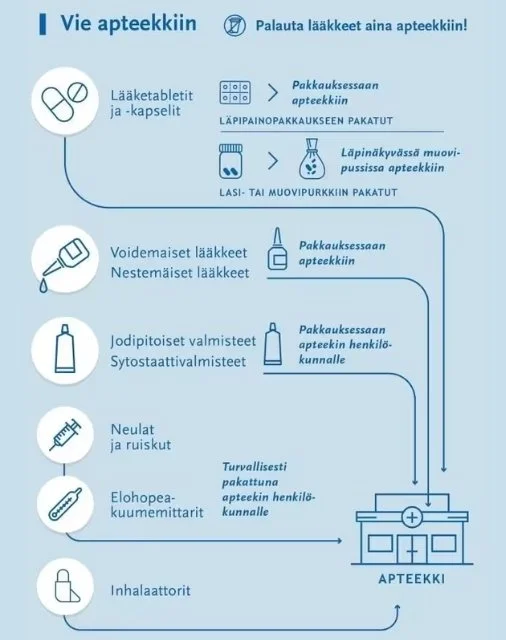 Vie apteekkiin

Palauta lääkkeet aina apteekkiin!

Lääketabletit ja -kapselit

Pakkauksessaan apteekkiin

LÄPIPAINOPAKKAUKSEEN PAKATUT

Läpinäkyvässä muovipussissa apteekkiin

LASI- TAI MUOVIPURKKIIN PAKATUT

Voidemaiset lääkkeet
Nestemäiset lääkkeet

Pakkauksessaan apteekkiin

Jodipitoiset valmisteet
Sytostaattivalmisteet

Pakkauksessaan apteekin henkilökunnalle

Neulat ja ruiskut

Elohopeakuumemittarit

Turvallisesti pakattuna apteekin henkilökunnalle

Inhalaattorit

APTEEKKI